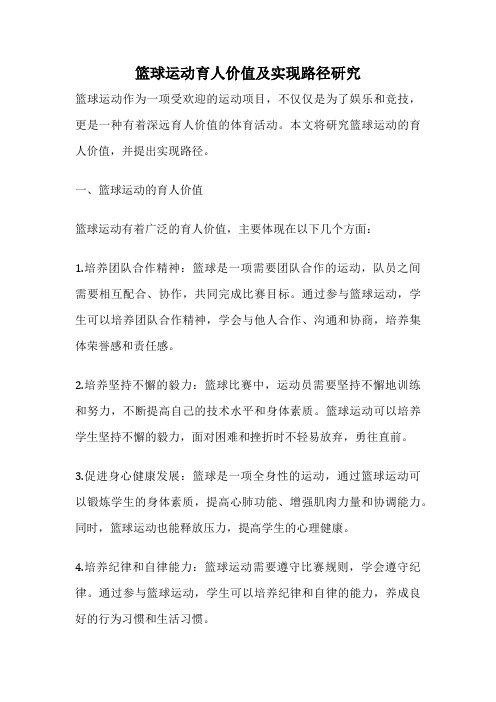 篮球运动育人价值及实现路径研究

篮球运动作为一项受欢迎的运动项目，不仅仅是为了娱乐和竞技，更是一种有着深远育人价值的体育活动。本文将研究篮球运动的育人价值，并提出实现路径。

一、篮球运动的育人价值

篮球运动有着广泛的育人价值，主要体现在以下几个方面：

1.培养团队合作精神：篮球是一项需要团队合作的运动，队员之间需要相互配合、协作，共同完成比赛目标。通过参与篮球运动，学生可以培养团队合作精神，学会与他人合作、沟通和协商，培养集体荣誉感和责任感。

2.培养坚持不懈的毅力：篮球比赛中，运动员需要坚持不懈地训练和努力，不断提高自己的技术水平和身体素质。篮球运动可以培养学生坚持不懈的毅力，面对困难和挫折时不轻易放弃，勇往直前。

3.促进身心健康发展：篮球是一项全身性的运动，通过篮球运动可以锻炼学生的身体素质，提高心肺功能、增强肌肉力量和协调能力。同时，篮球运动也能释放压力，提高学生的心理健康。

4.培养纪律和自律能力：篮球运动需要遵守比赛规则，学会遵守纪律。通过参与篮球运动，学生可以培养纪律和自律的能力，养成良好的行为习惯和生活习惯。